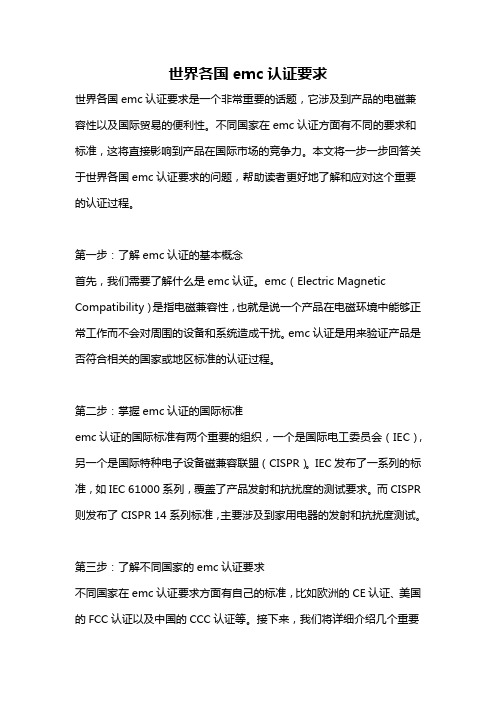 世界各国 emc 认证要求

世界各国 emc 认证要求是一个非常重要的话题，它涉及到产品的电磁兼容性以及国际贸易的便利性。不同国家在 emc 认证方面有不同的要求和标准，这将直接影响到产品在国际市场的竞争力。本文将一步一步回答关于世界各国 emc 认证要求的问题，帮助读者更好地了解和应对这个重要的认证过程。

第一步：了解 emc 认证的基本概念

首先，我们需要了解什么是 emc 认证。emc（Electric Magnetic Compatibility）是指电磁兼容性，也就是说一个产品在电磁环境中能够正常工作而不会对周围的设备和系统造成干扰。emc 认证是用来验证产品是否符合相关的国家或地区标准的认证过程。

第二步：掌握 emc 认证的国际标准

emc 认证的国际标准有两个重要的组织，一个是国际电工委员会（IEC），另一个是国际特种电子设备磁兼容联盟（CISPR）。IEC 发布了一系列的标准，如 IEC 61000 系列，覆盖了产品发射和抗扰度的测试要求。而 CISPR 则发布了 CISPR 14 系列标准，主要涉及到家用电器的发射和抗扰度测试。

第三步：了解不同国家的 emc 认证要求

不同国家在 emc 认证要求方面有自己的标准，比如欧洲的 CE 认证、美国的 FCC 认证以及中国的 CCC 认证等。接下来，我们将详细介绍几个重要